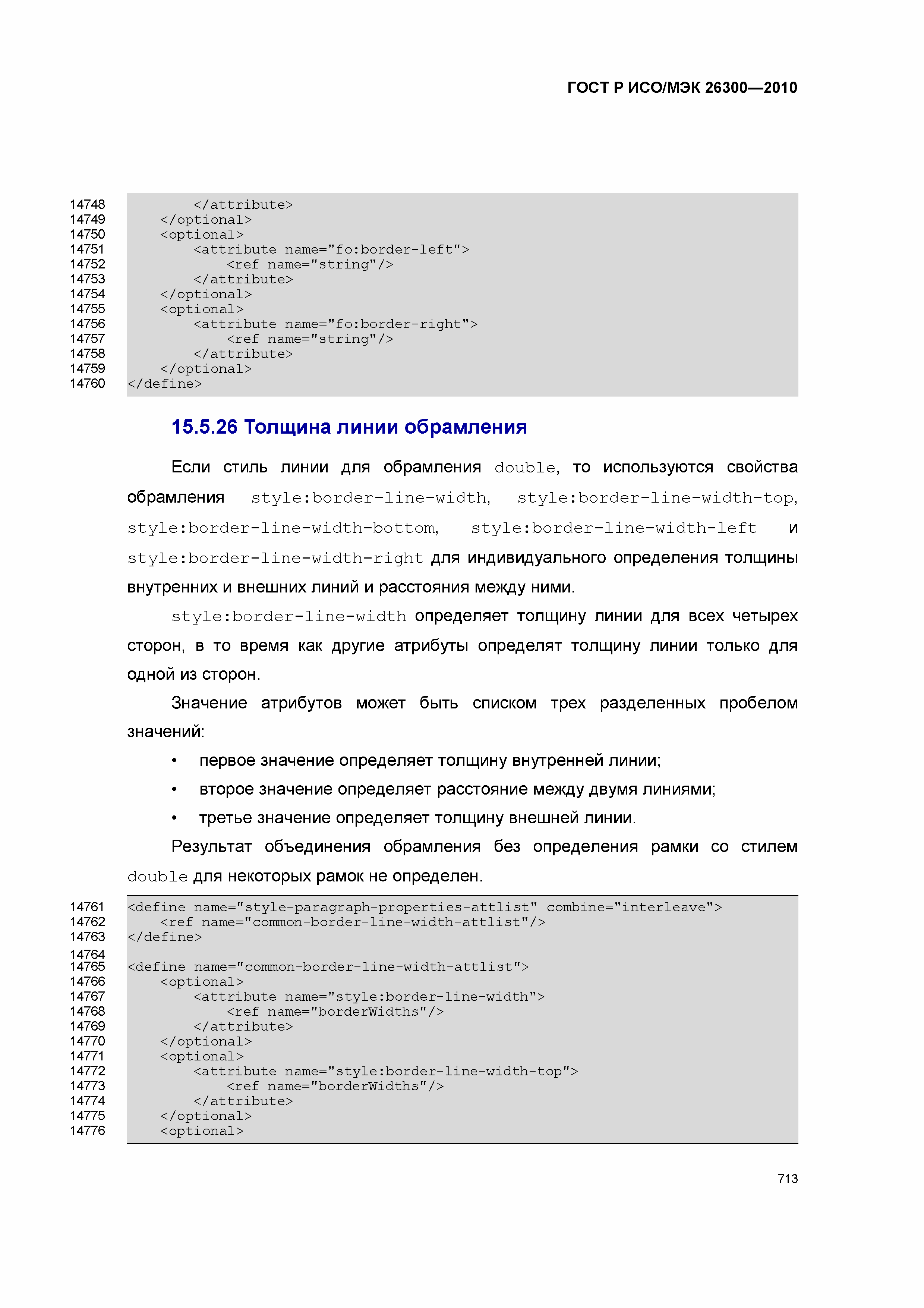 ГОСТ Р ИСО/МЭК 26300—2010

14748         </attribute>
14749     </optional>
14750     <optional>
14751         <attribute name="fo:border-left">
14752             <ref name="string"/>
14753         </attribute>
14754     </optional>
14755     <optional>
14756         <attribute name="fo:border-right">
14757             <ref name="string"/>
14758         </attribute>
14759     </optional>
14760 </define>

15.5.26 Толщина линии обрамления

Если стиль линии для обрамления double, то используются свойства обрамления style:border-line-width, style:border-line-width-top, style:border-line-width-bottom, style:border-line-width-left и style:border-line-width-right для индивидуального определения толщины внутренних и внешних линий и расстояния между ними.

style:border-line-width определяет толщину линии для всех четырех сторон, в то время как другие атрибуты определят толщину линии только для одной из сторон.

Значение атрибутов может быть списком трех разделенных пробелом значений:

• первое значение определяет толщину внутренней линии;
• второе значение определяет расстояние между двумя линиями;
• третье значение определяет толщину внешней линии.

Результат объединения обрамления без определения рамки со стилем double для некоторых рамок не определен.

14761 <define name="style-paragraph-properties-attlist" combine="interleave">
14762     <ref name="common-border-line-width-attlist"/>
14763 </define>
14764
14765 <define name="common-border-line-width-attlist">
14766     <optional>
14767         <attribute name="style:border-line-width">
14768             <ref name="borderWidths"/>
14769         </attribute>
14770     </optional>
14771     <optional>
14772         <attribute name="style:border-line-width-top">
14773             <ref name="borderWidths"/>
14774         </attribute>
14775     </optional>
14776     <optional>

713